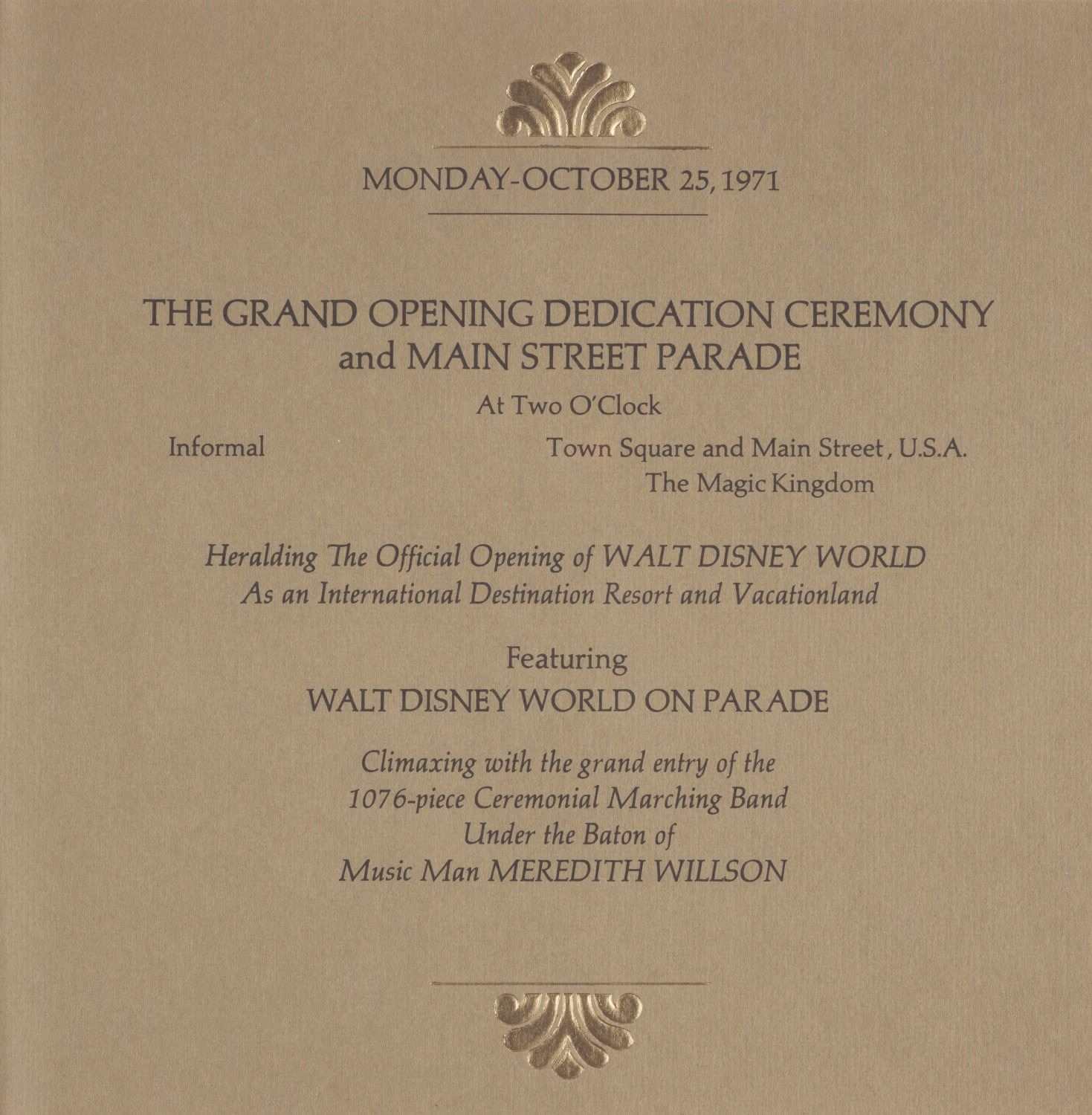 MONDAY-OCTOBER 25, 1971

THE GRAND OPENING DEDICATION CEREMONY
and MAIN STREET PARADE

At Two O'Clock

Informal

Town Square and Main Street, U.S.A.
The Magic Kingdom

Heralding The Official Opening of WALT DISNEY WORLD
As an International Destination Resort and Vacationland

Featuring
WALT DISNEY WORLD ON PARADE

Climaxing with the grand entry of the
1076-piece Ceremonial Marching Band
Under the Baton of
Music Man MEREDITH WILLSON